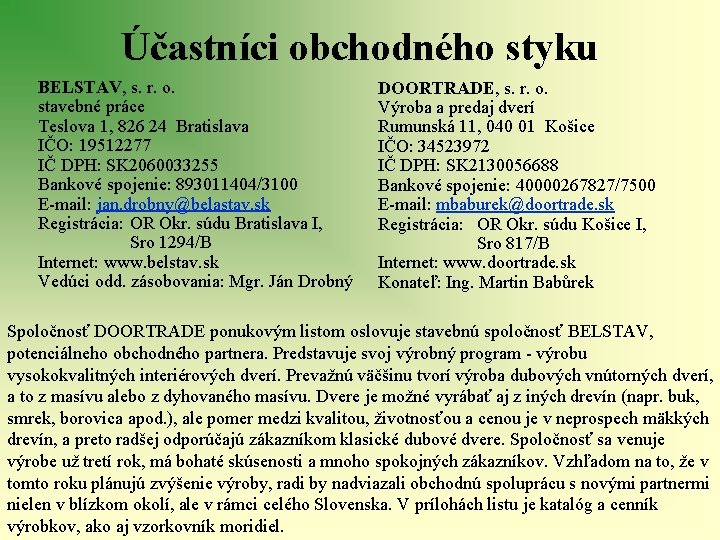 Účastníci obchodného styku

BELSTAV, s. r. o.
stavebné práce
Teslova 1, 826 24 Bratislava
IČO: 19512277
IČ DPH: SK2060033255
Bankové spojenie: 893011404/3100
E-mail: jan.drobny@belastav.sk
Registrácia: OR Okr. súdu Bratislava I, Sro 1294/B
Internet: www.belstav.sk
Vedúci odd. zásobovania: Mgr. Ján Drobný

DOORTRADE, s. r. o.
Výroba a predaj dverí
Rumunská 11, 040 01 Košice
IČO: 34523972
IČ DPH: SK2130056688
Bankové spojenie: 40000267827/7500
E-mail: mbaburek@doortrade.sk
Registrácia: OR Okr. súdu Košice I, Sro 817/B
Internet: www.doortrade.sk
Konateľ: Ing. Martin Babůrek

Spoločnosť DOORTRADE ponukovým listom oslovuje stavebnú spoločnosť BELSTAV, potenciálneho obchodného partnera. Predstavuje svoj výrobný program - výrobu vysokokvalitných interiérových dverí. Prevažnú väčšinu tvorí výroba dubových vnútorných dverí, a to z masívu alebo z dyhovaného masívu. Dvere je možné vyrábať aj z iných drevín (napr. buk, smrek, borovica apod.), ale pomer medzi kvalitou, životnosťou a cenou je v neprospech mäkkých drevín, a preto radšej odporúčajú zákazníkom klasické dubové dvere. Spoločnosť sa venuje výrobe už tretí rok, má bohaté skúsenosti a mnoho spokojných zákazníkov. Vzhľadom na to, že v tomto roku plánujú zvýšenie výroby, radi by nadviazali obchodnú spoluprácu s novými partnermi nielen v blízkom okolí, ale v rámci celého Slovenska. V prílohách listu je katalóg a cenník výrobkov, ako aj vzorkovník moridiel.